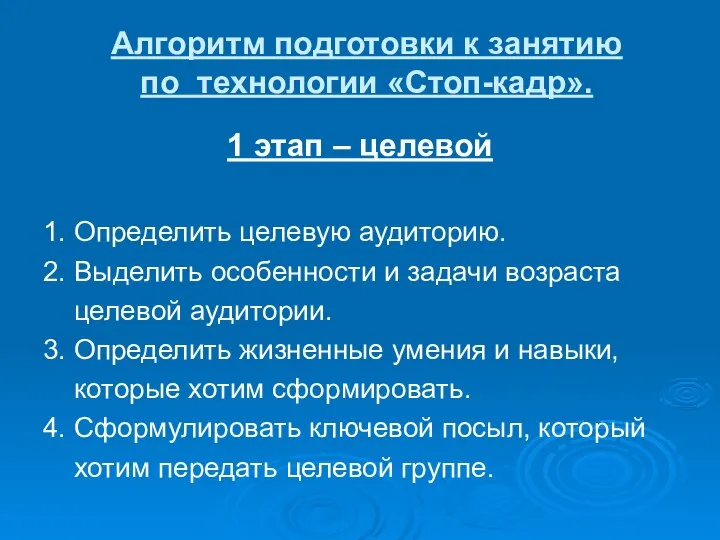 Алгоритм подготовки к занятию по технологии «Стоп-кадр».

1 этап – целевой

1. Определить целевую аудиторию.
2. Выделить особенности и задачи возраста целевой аудитории.
3. Определить жизненные умения и навыки, которые хотим сформировать.
4. Сформулировать ключевой посыл, который хотим передать целевой группе.